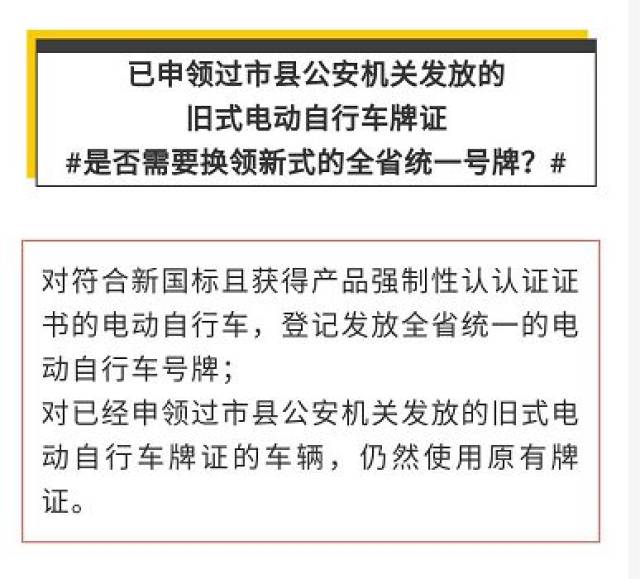 已申领过市县公安机关发放的
旧式电动自行车牌证
#是否需要换领新式的全省统一号牌？#

对符合新国标且获得产品强制性认认证证书的电动自行车，登记发放全省统一的电动自行车号牌；
对已经申领过市县公安机关发放的旧式电动自行车牌证的车辆，仍然使用原有牌证。